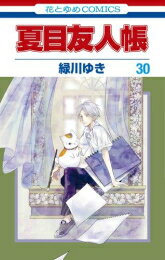 花とゆめCOMICS

夏目友人帳

緑川ゆき 30